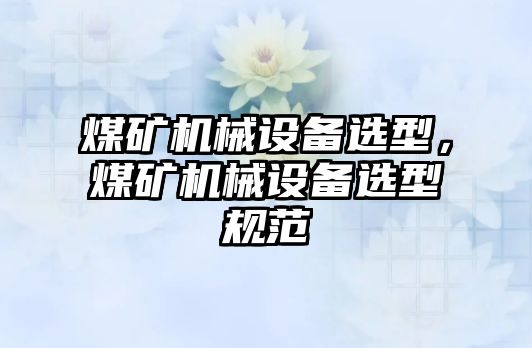 煤矿机械设备选型，煤矿机械设备选型规范